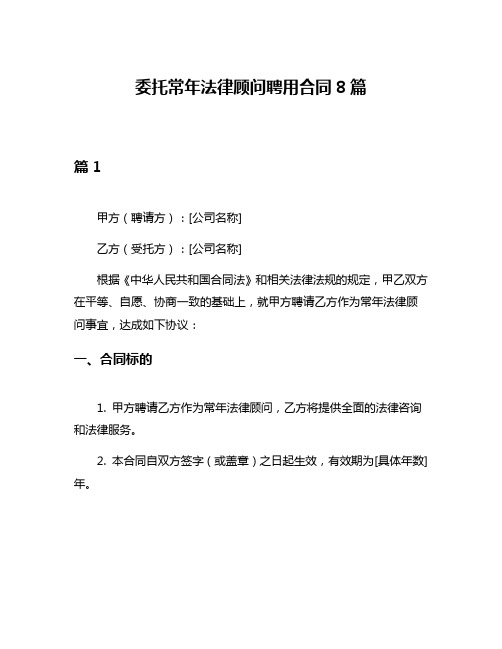 委托常年法律顾问聘用合同8篇

篇1

甲方（聘请方）：[公司名称]

乙方（受托方）：[公司名称]

根据《中华人民共和国合同法》和相关法律法规的规定，甲乙双方在平等、自愿、协商一致的基础上，就甲方聘请乙方作为常年法律顾问事宜，达成如下协议：

一、合同标的

1. 甲方聘请乙方作为常年法律顾问，乙方将提供全面的法律咨询和法律服务。

2. 本合同自双方签字（或盖章）之日起生效，有效期为[具体年数]年。